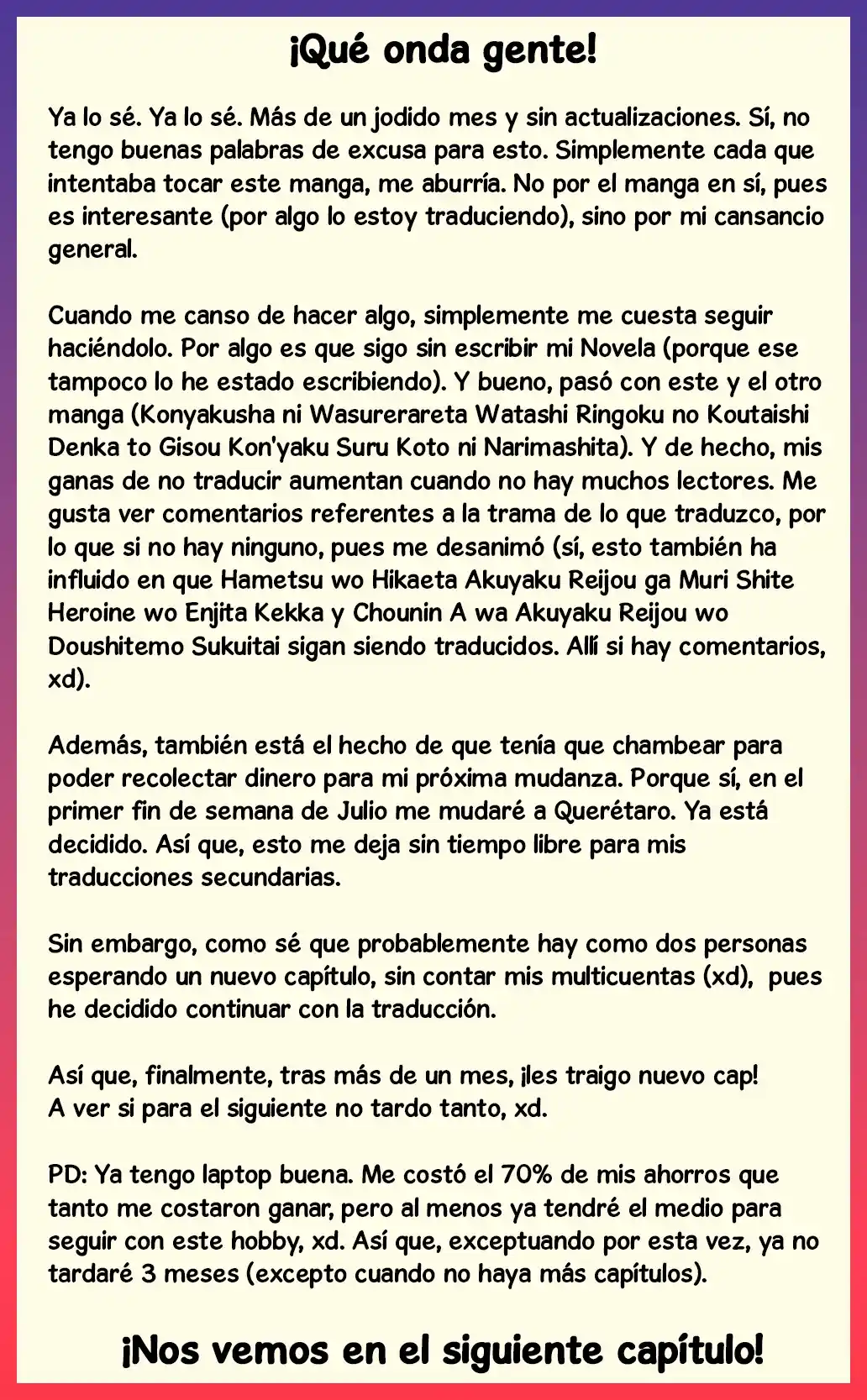 ¡Qué onda gente!

Ya lo sé. Ya lo sé. Más de un jodido mes y sin actualizaciones. Sí, no tengo buenas palabras de excusa para esto. Simplemente cada que intentaba tocar este manga, me aburría. No por el manga en sí, pues es interesante (por algo lo estoy traduciendo), sino por mi cansancio general.

Cuando me canso de hacer algo, simplemente me cuesta seguir haciéndolo. Por algo es que sigo sin escribir mi Novela (porque ese tampoco lo he estado escribiendo). Y bueno, pasó con este y el otro manga (Konyakusha ni Wasurerareta Watashi Ringoku no Koutaishi Denka to Gisou Kon'yaku Suru Koto ni Narimashita). Y de hecho, mis ganas de no traducir aumentan cuando no hay muchos lectores. Me gusta ver comentarios referentes a la trama de lo que traduzco, por lo que si no hay ninguno, pues me desanimó (sí, esto también ha influido en que Hametsu wo Hikaeta Akuyaku Reijou ga Muri Shite Heroine wo Enjita Kekka y Chounin A wa Akuyaku Reijou wo Doushitemo Sukuitai sigan siendo traducidos. Allí si hay comentarios, xd).

Además, también está el hecho de que tenía que chambear para poder recolectar dinero para mi próxima mudanza. Porque sí, en el primer fin de semana de Julio me mudaré a Querétaro. Ya está decidido. Así que, esto me deja sin tiempo libre para mis traducciones secundarias.

Sin embargo, como sé que probablemente hay como dos personas esperando un nuevo capítulo, sin contar mis multicuentas (xd), pues he decidido continuar con la traducción.

Así que, finalmente, tras más de un mes, ¡les traigo nuevo cap!
A ver si para el siguiente no tardo tanto, xd.

PD: Ya tengo laptop buena. Me costó el 70% de mis ahorros que tanto me costaron ganar, pero al menos ya tendré el medio para seguir con este hobby, xd. Así que, exceptuando por esta vez, ya no tardaré 3 meses (excepto cuando no haya más capítulos).

¡Nos vemos en el siguiente capítulo!